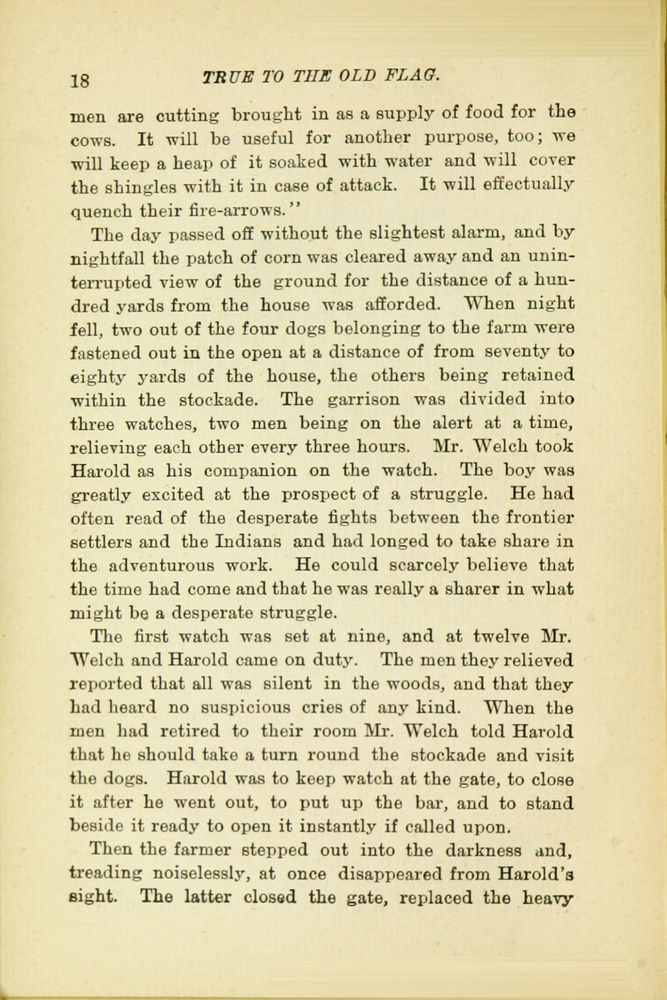 18 TRUE TO THE OLD FLAG.

men are cutting brought in as a supply of food for the cows. It will be useful for another purpose, too; we will keep a heap of it soaked with water and will cover the shingles with it in case of attack. It will effectually quench their fire-arrows."

The day passed off without the slightest alarm, and by nightfall the patch of corn was cleared away and an uninterrupted view of the ground for the distance of a hundred yards from the house was afforded. When night fell, two out of the four dogs belonging to the farm were fastened out in the open at a distance of from seventy to eighty yards of the house, the others being retained within the stockade. The garrison was divided into three watches, two men being on the alert at a time, relieving each other every three hours. Mr. Welch took Harold as his companion on the watch. The boy was greatly excited at the prospect of a struggle. He had often read of the desperate fights between the frontier settlers and the Indians and had longed to take share in the adventurous work. He could scarcely believe that the time had come and that he was really a sharer in what might be a desperate struggle.

The first watch was set at nine, and at twelve Mr. Welch and Harold came on duty. The men they relieved reported that all was silent in the woods, and that they had heard no suspicious cries of any kind. When the men had retired to their room Mr. Welch told Harold that he should take a turn round the stockade and visit the dogs. Harold was to keep watch at the gate, to close it after he went out, to put up the bar, and to stand beside it ready to open it instantly if called upon.

Then the farmer stepped out into the darkness and, treading noiselessly, at once disappeared from Harold's sight. The latter closed the gate, replaced the heavy